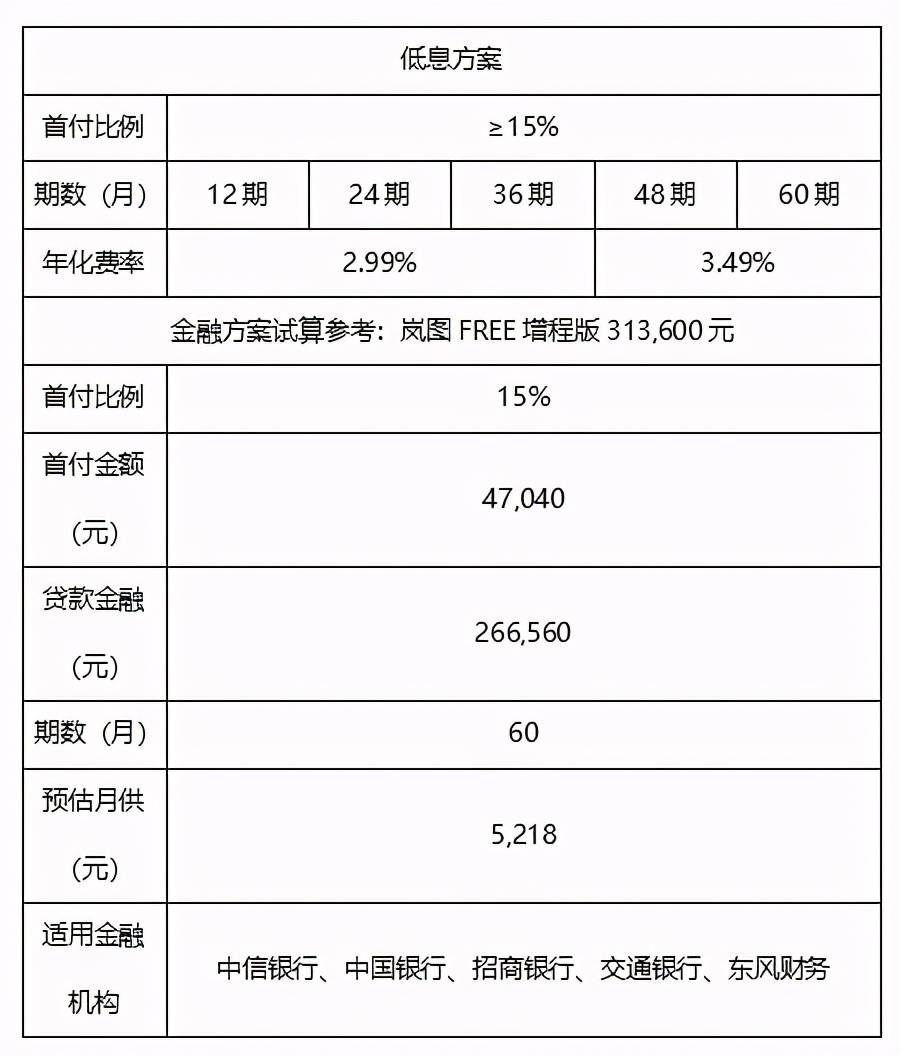 | 低息方案 | | | | | |
|---|---|---|---|---|---|
| 首付比例 | ≥15% | | | | |
| 期数（月） | 12期 | 24期 | 36期 | 48期 | 60期 |
| 年化费率 | 2.99% | | | 3.49% | |
| 金融方案试算参考：岚图 FREE 增程版 313,600元 | | | | | |
| 首付比例 | 15% | | | | |
| 首付金额（元） | 47,040 | | | | |
| 贷款金融（元） | 266,560 | | | | |
| 期数（月） | 60 | | | | |
| 预估月供（元） | 5,218 | | | | |
| 适用金融机构 | 中信银行、中国银行、招商银行、交通银行、东风财务 | | | | |